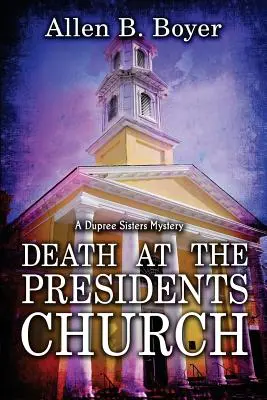 Allen B. Boyer

A Dupree Sisters Mystery

DEATH AT THE PRESIDENTS CHURCH